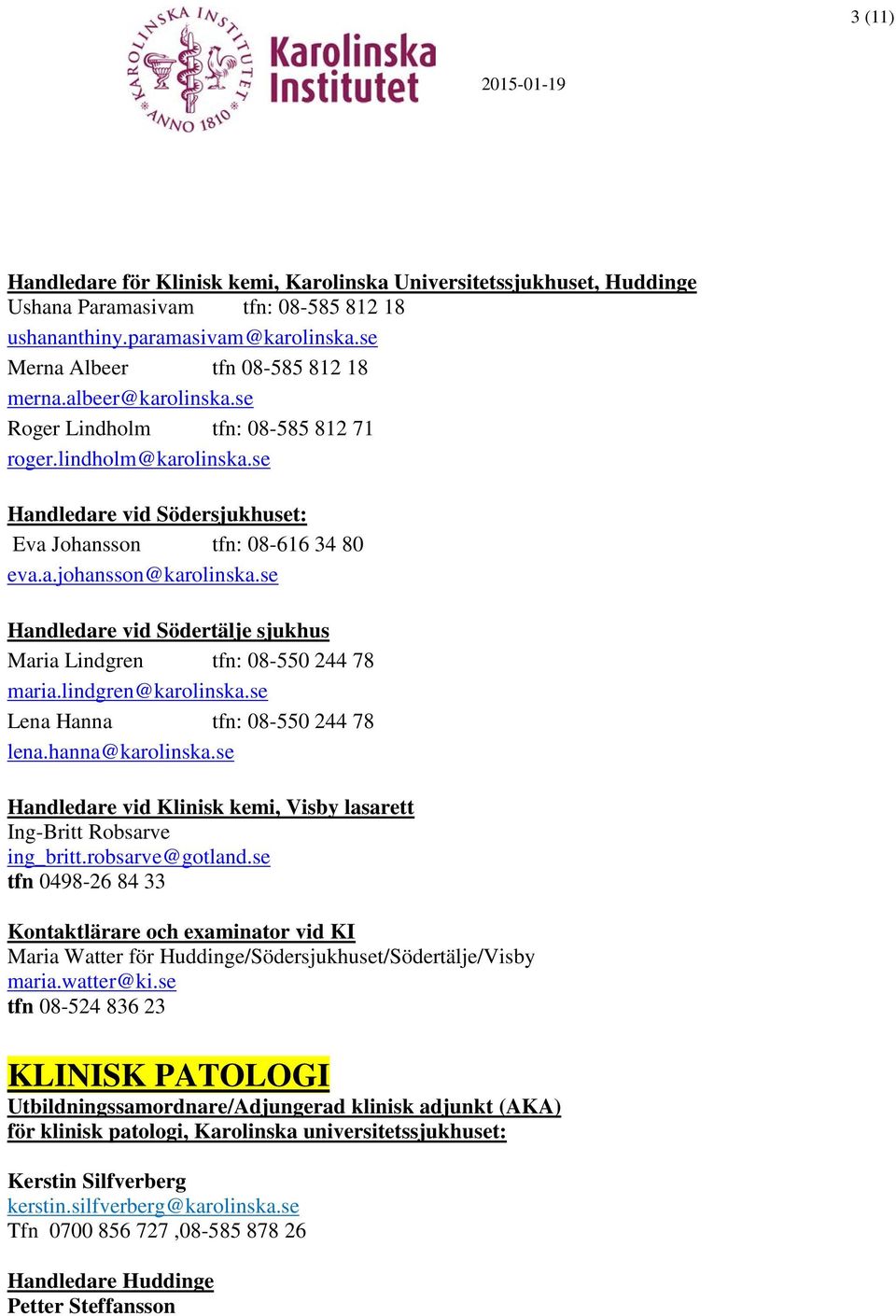 3 (11)

KAROLINSKA INSTITUTET ANNO 1810

Karolinska Institutet

2015-01-19

Handledare för Klinisk kemi, Karolinska Universitetssjukhuset, Huddinge
Ushana Paramasivam tfn: 08-585 812 18
ushananthiny.paramasivam@karolinska.se
Merna Albeer tfn 08-585 812 18
merna.albeer@karolinska.se
Roger Lindholm tfn: 08-585 812 71
roger.lindholm@karolinska.se

Handledare vid Södersjukhuset:
Eva Johansson tfn: 08-616 34 80
eva.a.johansson@karolinska.se

Handledare vid Södertälje sjukhus
Maria Lindgren tfn: 08-550 244 78
maria.lindgren@karolinska.se
Lena Hanna tfn: 08-550 244 78
lena.hanna@karolinska.se

Handledare vid Klinisk kemi, Visby lasarett
Ing-Britt Robsarve
ing_britt.robsarve@gotland.se
tfn 0498-26 84 33

Kontaktlärare och examinator vid KI
Maria Watter för Huddinge/Södersjukhuset/Södertälje/Visby
maria.watter@ki.se
tfn 08-524 836 23

KLINISK PATOLOGI
Utbildningssamordnare/Adjungerad klinisk adjunkt (AKA) för klinisk patologi, Karolinska universitetssjukhuset:

Kerstin Silfverberg
kerstin.silfverberg@karolinska.se
Tfn 0700 856 727 ,08-585 878 26

Handledare Huddinge
Petter Steffansson